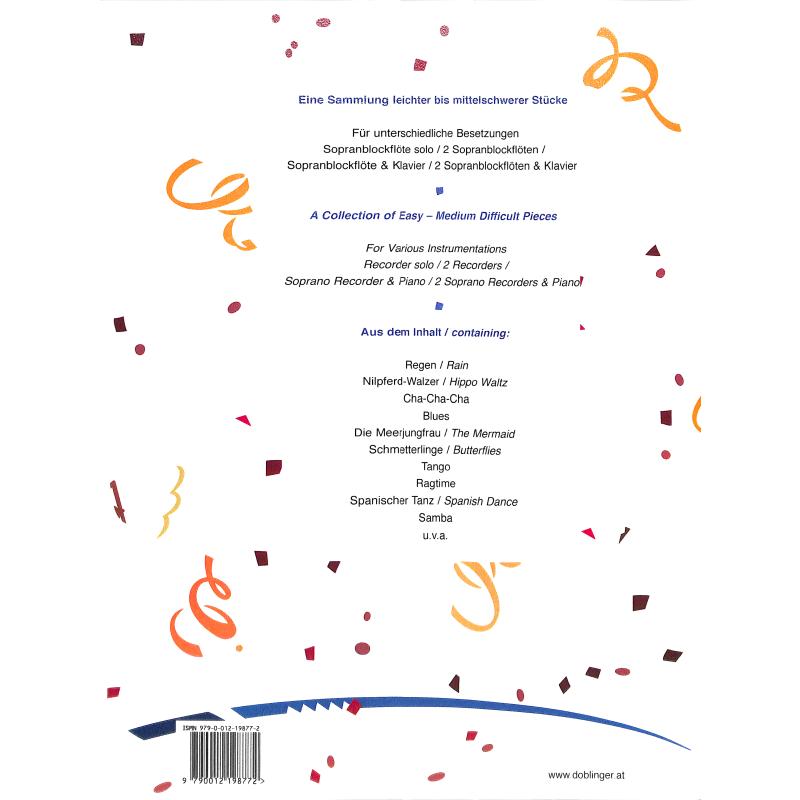 Eine Sammlung leichter bis mittelschwerer Stücke

Für unterschiedliche Besetzungen
Sopranblockflöte solo / 2 Sopranblockflöten /
Sopranblockflöte & Klavier / 2 Sopranblockflöten & Klavier

A Collection of Easy – Medium Difficult Pieces

For Various Instrumentations
Recorder solo / 2 Recorders /
Soprano Recorder & Piano / 2 Soprano Recorders & Piano

Aus dem Inhalt / containing:

Regen / Rain
Nilpferd-Walzer / Hippo Waltz
Cha-Cha-Cha
Blues
Die Meerjungfrau / The Mermaid
Schmetterlinge / Butterflies
Tango
Ragtime
Spanischer Tanz / Spanish Dance
Samba
u.v.a.

ISMN 979-0-012-19877-2

9 790012 198772 >

www.doblinger.at